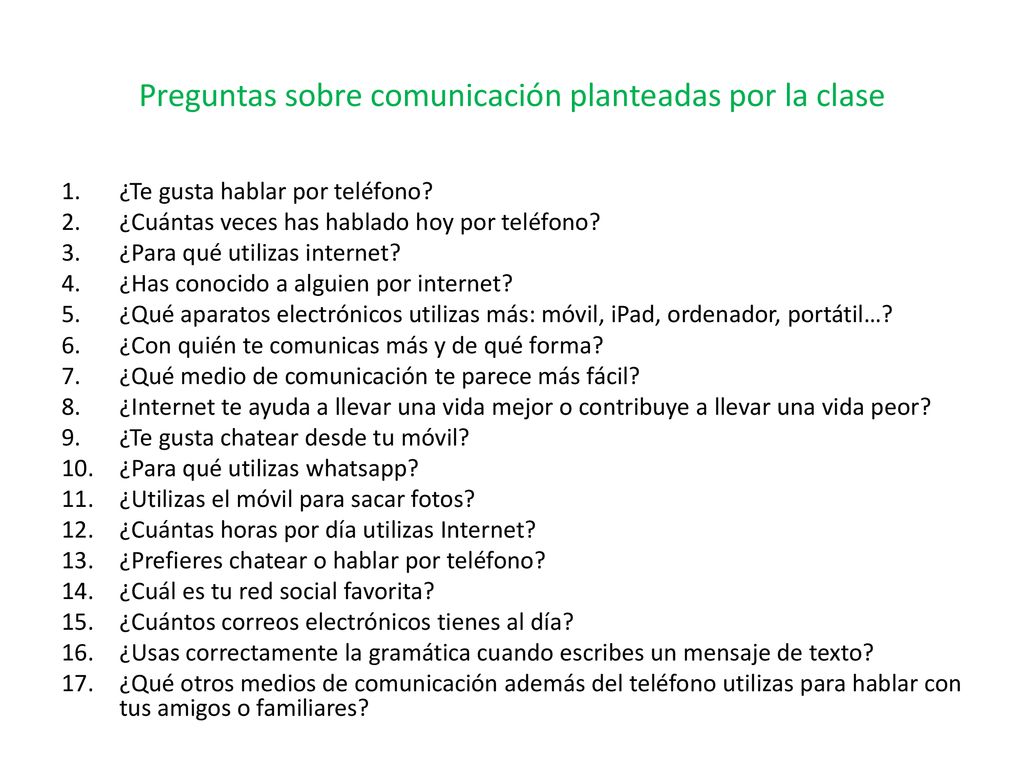 Preguntas sobre comunicación planteadas por la clase

1. ¿Te gusta hablar por teléfono?
2. ¿Cuántas veces has hablado hoy por teléfono?
3. ¿Para qué utilizas internet?
4. ¿Has conocido a alguien por internet?
5. ¿Qué aparatos electrónicos utilizas más: móvil, iPad, ordenador, portátil…?
6. ¿Con quién te comunicas más y de qué forma?
7. ¿Qué medio de comunicación te parece más fácil?
8. ¿Internet te ayuda a llevar una vida mejor o contribuye a llevar una vida peor?
9. ¿Te gusta chatear desde tu móvil?
10. ¿Para qué utilizas whatsapp?
11. ¿Utilizas el móvil para sacar fotos?
12. ¿Cuántas horas por día utilizas Internet?
13. ¿Prefieres chatear o hablar por teléfono?
14. ¿Cuál es tu red social favorita?
15. ¿Cuántos correos electrónicos tienes al día?
16. ¿Usas correctamente la gramática cuando escribes un mensaje de texto?
17. ¿Qué otros medios de comunicación además del teléfono utilizas para hablar con tus amigos o familiares?